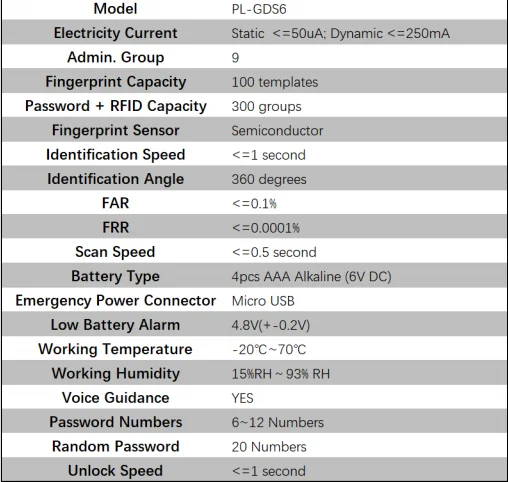 | Model | PL-GDS6 |
|---|---|
| Electricity Current | Static <=50uA; Dynamic <=250mA |
| Admin. Group | 9 |
| Fingerprint Capacity | 100 templates |
| Password + RFID Capacity | 300 groups |
| Fingerprint Sensor | Semiconductor |
| Identification Speed | <=1 second |
| Identification Angle | 360 degrees |
| FAR | <=0.1% |
| FRR | <=0.0001% |
| Scan Speed | <=0.5 second |
| Battery Type | 4pcs AAA Alkaline (6V DC) |
| Emergency Power Connector | Micro USB |
| Low Battery Alarm | 4.8V(+-0.2V) |
| Working Temperature | -20℃~70℃ |
| Working Humidity | 15%RH ~ 93% RH |
| Voice Guidance | YES |
| Password Numbers | 6~12 Numbers |
| Random Password | 20 Numbers |
| Unlock Speed | <=1 second |